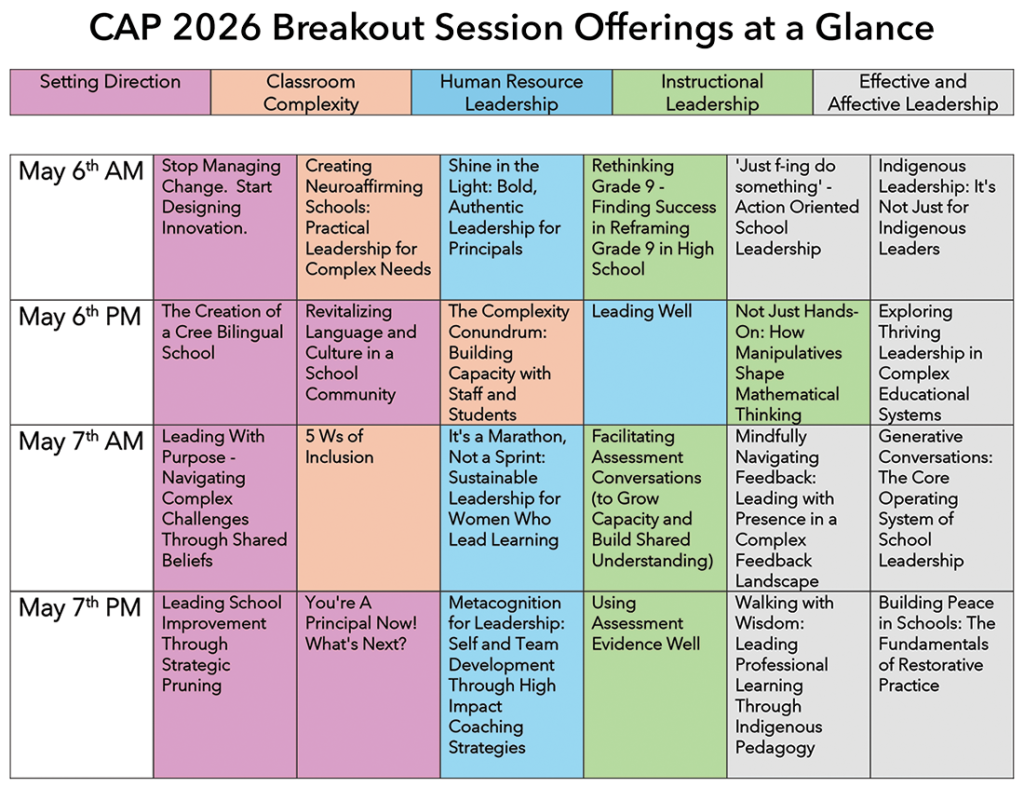 CAP 2026 Breakout Session Offerings at a Glance

| Setting Direction | Classroom Complexity | Human Resource Leadership | Instructional Leadership | Effective and Affective Leadership |
|---|---|---|---|---|

| | | | | | | |
|---|---|---|---|---|---|---|
| May 6$^{th}$ AM | Stop Managing Change. Start Designing Innovation. | Creating Neuroaffirming Schools: Practical Leadership for Complex Needs | Shine in the Light: Bold, Authentic Leadership for Principals | Rethinking Grade 9 - Finding Success in Reframing Grade 9 in High School | 'Just f-ing do something' - Action Oriented School Leadership | Indigenous Leadership: It's Not Just for Indigenous Leaders |
| May 6$^{th}$ PM | The Creation of a Cree Bilingual School | Revitalizing Language and Culture in a School Community | The Complexity Conundrum: Building Capacity with Staff and Students | Leading Well | Not Just Hands-On: How Manipulatives Shape Mathematical Thinking | Exploring Thriving Leadership in Complex Educational Systems |
| May 7$^{th}$ AM | Leading With Purpose - Navigating Complex Challenges Through Shared Beliefs | 5 Ws of Inclusion | It's a Marathon, Not a Sprint: Sustainable Leadership for Women Who Lead Learning | Facilitating Assessment Conversations (to Grow Capacity and Build Shared Understanding) | Mindfully Navigating Feedback: Leading with Presence in a Complex Feedback Landscape | Generative Conversations: The Core Operating System of School Leadership |
| May 7$^{th}$ PM | Leading School Improvement Through Strategic Pruning | You're A Principal Now! What's Next? | Metacognition for Leadership: Self and Team Development Through High Impact Coaching Strategies | Using Assessment Evidence Well | Walking with Wisdom: Leading Professional Learning Through Indigenous Pedagogy | Building Peace in Schools: The Fundamentals of Restorative Practice |